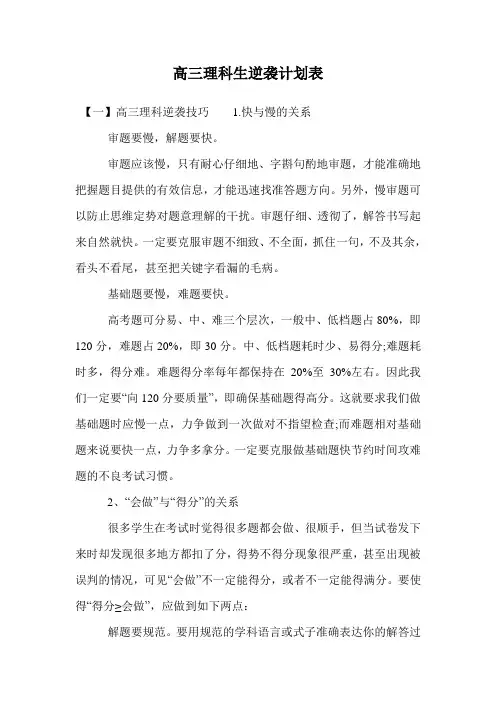 高三理科生逆袭计划表

【一】高三理科逆袭技巧　　1.快与慢的关系

审题要慢，解题要快。

审题应该慢，只有耐心仔细地、字斟句酌地审题，才能准确地把握题目提供的有效信息，才能迅速找准答题方向。另外，慢审题可以防止思维定势对题意理解的干扰。审题仔细、透彻了，解答书写起来自然就快。一定要克服审题不细致、不全面，抓住一句，不及其余，看头不看尾，甚至把关键字看漏的毛病。

基础题要慢，难题要快。

高考题可分易、中、难三个层次，一般中、低档题占 80%，即 120 分，难题占 20%，即 30 分。中、低档题耗时少、易得分;难题耗时多，得分难。难题得分率每年都保持在 20%至 30%左右。因此我们一定要“向 120 分要质量”，即确保基础题得高分。这就要求我们做基础题时应慢一点，力争做到一次做对不指望检查;而难题相对基础题来说要快一点，力争多拿分。一定要克服做基础题快节约时间攻难题的不良考试习惯。

2、“会做”与“得分”的关系

很多学生在考试时觉得很多题都会做、很顺手，但当试卷发下来时却发现很多地方都扣了分，得势不得分现象很严重，甚至出现被误判的情况，可见“会做”不一定能得分，或者不一定能得满分。要使得“得分≥会做”，应做到如下两点：

解题要规范。要用规范的学科语言或式子准确表达你的解答过